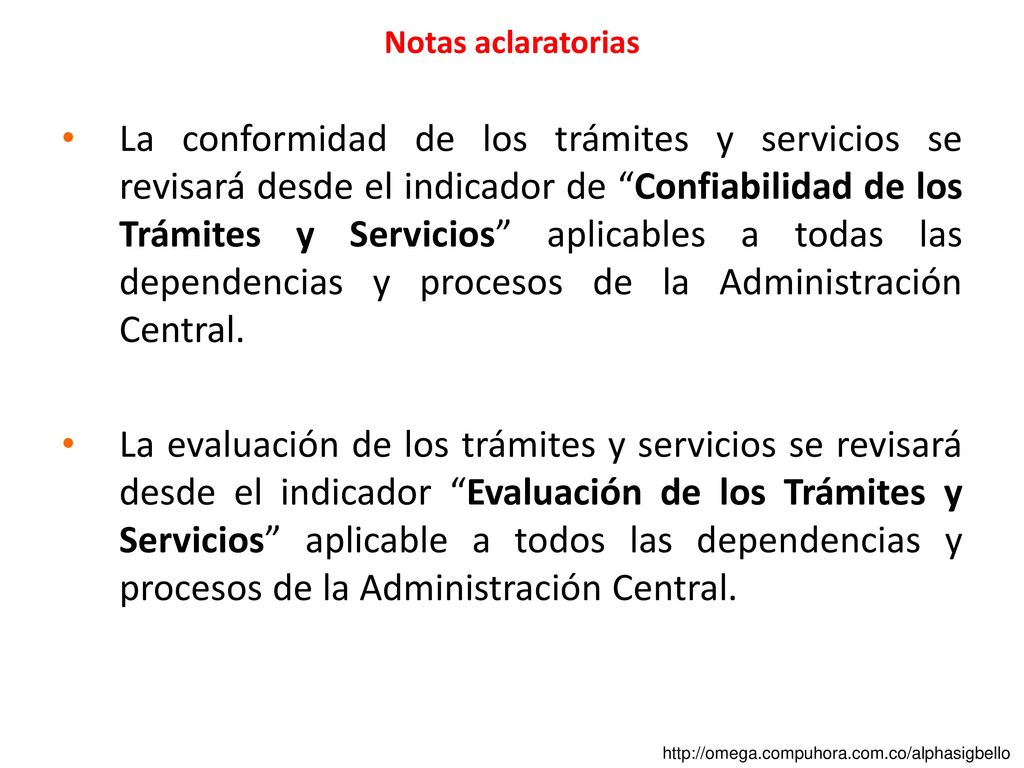 Notas aclaratorias

• La conformidad de los trámites y servicios se revisará desde el indicador de “Confiabilidad de los Trámites y Servicios” aplicables a todas las dependencias y procesos de la Administración Central.

• La evaluación de los trámites y servicios se revisará desde el indicador “Evaluación de los Trámites y Servicios” aplicable a todos las dependencias y procesos de la Administración Central.

http://omega.compuhora.com.co/alphasigbello